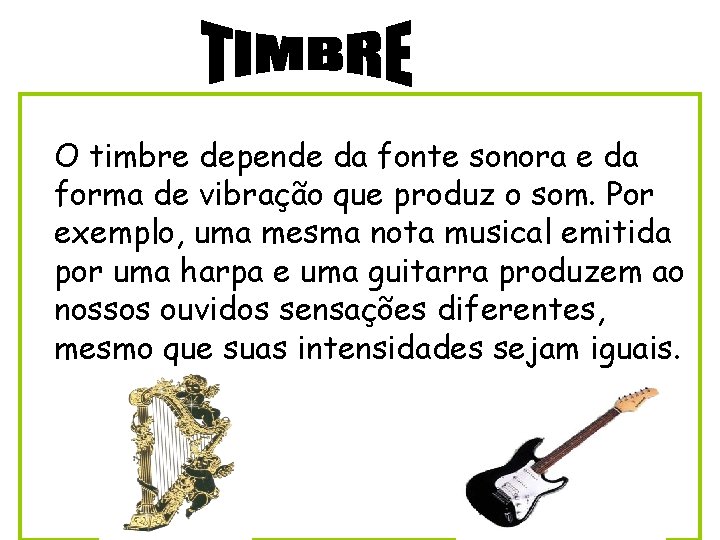 TIMBRE

O timbre depende da fonte sonora e da forma de vibração que produz o som. Por exemplo, uma mesma nota musical emitida por uma harpa e uma guitarra produzem ao nossos ouvidos sensações diferentes, mesmo que suas intensidades sejam iguais.